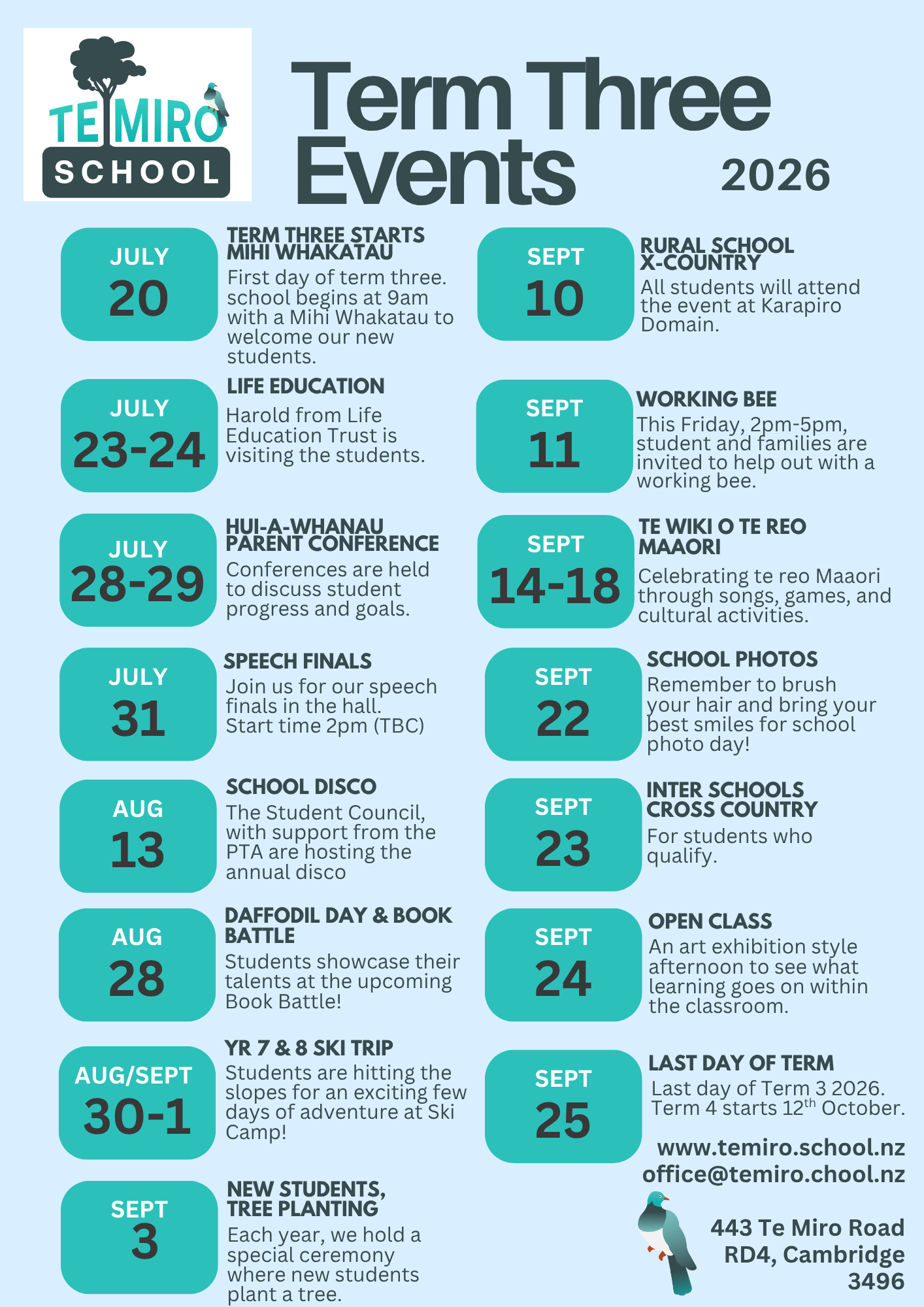 TE MIRO SCHOOL

Term Three Events

2026

JULY 20

TERM THREE STARTS MIHI WHAKATAU
First day of term three. school begins at 9am with a Mihi Whakatau to welcome our new students.

JULY 23-24

LIFE EDUCATION
Harold from Life Education Trust is visiting the students.

JULY 28-29

HUI-A-WHANAU PARENT CONFERENCE
Conferences are held to discuss student progress and goals.

JULY 31

SPEECH FINALS
Join us for our speech finals in the hall. Start time 2pm (TBC)

AUG 13

SCHOOL DISCO
The Student Council, with support from the PTA are hosting the annual disco

AUG 28

DAFFODIL DAY & BOOK BATTLE
Students showcase their talents at the upcoming Book Battle!

AUG/SEPT 30-1

YR 7 & 8 SKI TRIP
Students are hitting the slopes for an exciting few days of adventure at Ski Camp!

SEPT 3

NEW STUDENTS, TREE PLANTING
Each year, we hold a special ceremony where new students plant a tree.

SEPT 10

RURAL SCHOOL X-COUNTRY
All students will attend the event at Karapiro Domain.

SEPT 11

WORKING BEE
This Friday, 2pm-5pm, student and families are invited to help out with a working bee.

SEPT 14-18

TE WIKI O TE REO MAAORI
Celebrating te reo Maaori through songs, games, and cultural activities.

SEPT 22

SCHOOL PHOTOS
Remember to brush your hair and bring your best smiles for school photo day!

SEPT 23

INTER SCHOOLS CROSS COUNTRY
For students who qualify.

SEPT 24

OPEN CLASS
An art exhibition style afternoon to see what learning goes on within the classroom.

SEPT 25

LAST DAY OF TERM
Last day of Term 3 2026. Term 4 starts 12$^{th}$ October.

www.temiro.school.nz
office@temiro.chool.nz

443 Te Miro Road
RD4, Cambridge
3496